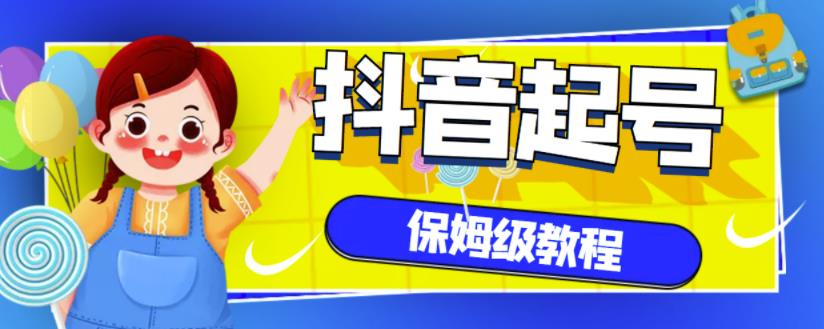 抖音起号

保姆级教程